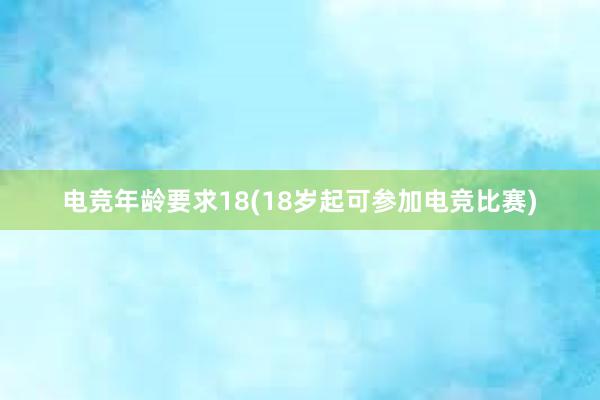 电竞年龄要求18(18岁起可参加电竞比赛)